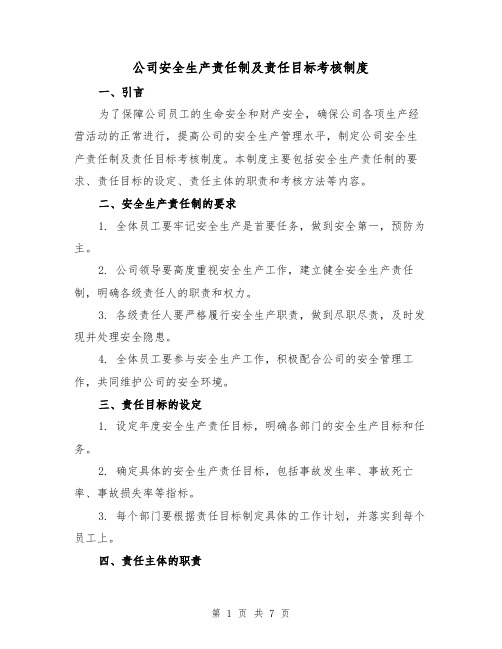 公司安全生产责任制及责任目标考核制度

一、引言

为了保障公司员工的生命安全和财产安全，确保公司各项生产经营活动的正常进行，提高公司的安全生产管理水平，制定公司安全生产责任制及责任目标考核制度。本制度主要包括安全生产责任制的要求、责任目标的设定、责任主体的职责和考核方法等内容。

二、安全生产责任制的要求

1. 全体员工要牢记安全生产是首要任务，做到安全第一，预防为主。

2. 公司领导要高度重视安全生产工作，建立健全安全生产责任制，明确各级责任人的职责和权力。

3. 各级责任人要严格履行安全生产职责，做到尽职尽责，及时发现并处理安全隐患。

4. 全体员工要参与安全生产工作，积极配合公司的安全管理工作，共同维护公司的安全环境。

三、责任目标的设定

1. 设定年度安全生产责任目标，明确各部门的安全生产目标和任务。

2. 确定具体的安全生产责任目标，包括事故发生率、事故死亡率、事故损失率等指标。

3. 每个部门要根据责任目标制定具体的工作计划，并落实到每个员工上。

四、责任主体的职责

第 1 页 共 7 页